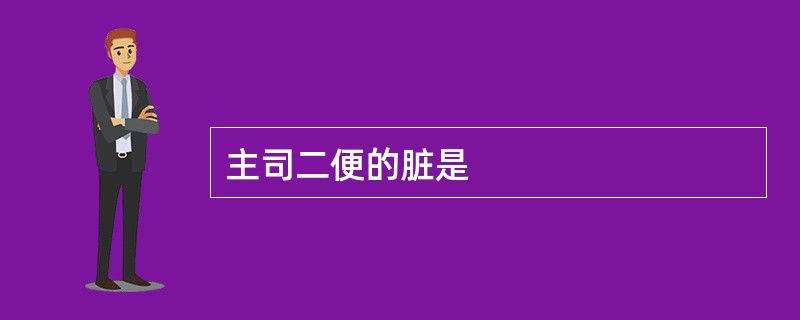 主司二便的脏是